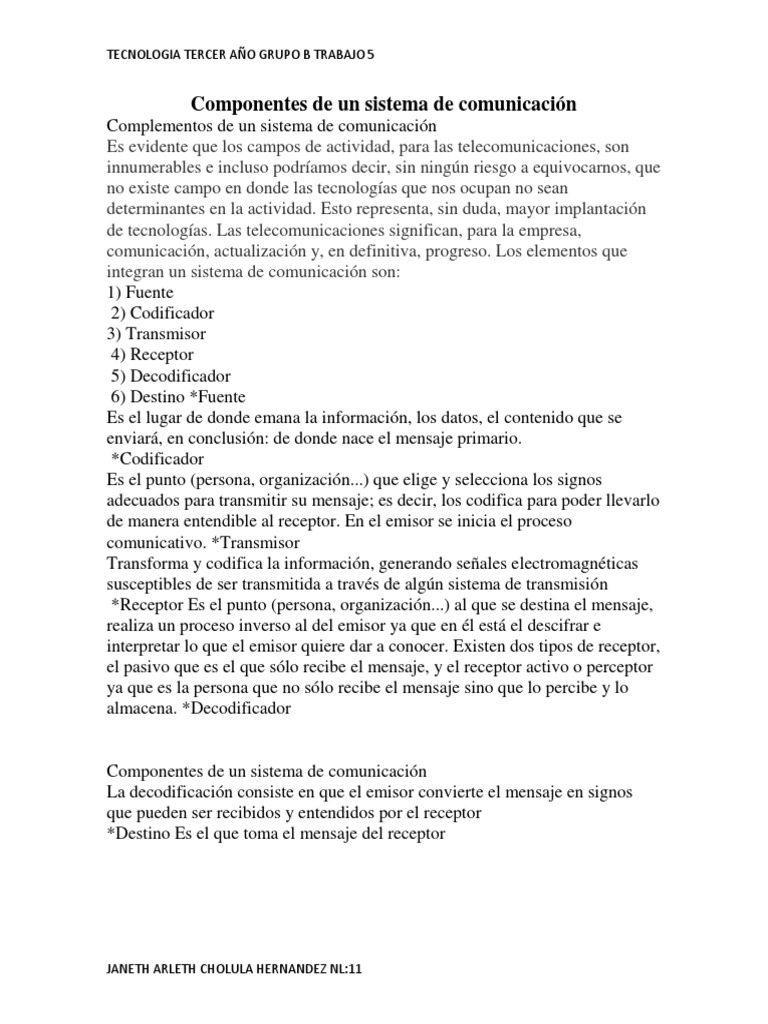 TECNOLOGIA TERCER AÑO GRUPO B TRABAJO 5

Componentes de un sistema de comunicación

Complementos de un sistema de comunicación
Es evidente que los campos de actividad, para las telecomunicaciones, son innumerables e incluso podríamos decir, sin ningún riesgo a equivocarnos, que no existe campo en donde las tecnologías que nos ocupan no sean determinantes en la actividad. Esto representa, sin duda, mayor implantación de tecnologías. Las telecomunicaciones significan, para la empresa, comunicación, actualización y, en definitiva, progreso. Los elementos que integran un sistema de comunicación son:
1) Fuente
2) Codificador
3) Transmisor
4) Receptor
5) Decodificador
6) Destino *Fuente
Es el lugar de donde emana la información, los datos, el contenido que se enviará, en conclusión: de donde nace el mensaje primario.
*Codificador
Es el punto (persona, organización...) que elige y selecciona los signos adecuados para transmitir su mensaje; es decir, los codifica para poder llevarlo de manera entendible al receptor. En el emisor se inicia el proceso comunicativo. *Transmisor
Transforma y codifica la información, generando señales electromagnéticas susceptibles de ser transmitida a través de algún sistema de transmisión
*Receptor Es el punto (persona, organización...) al que se destina el mensaje, realiza un proceso inverso al del emisor ya que en él está el descifrar e interpretar lo que el emisor quiere dar a conocer. Existen dos tipos de receptor, el pasivo que es el que sólo recibe el mensaje, y el receptor activo o perceptor ya que es la persona que no sólo recibe el mensaje sino que lo percibe y lo almacena. *Decodificador

Componentes de un sistema de comunicación
La decodificación consiste en que el emisor convierte el mensaje en signos que pueden ser recibidos y entendidos por el receptor
*Destino Es el que toma el mensaje del receptor

JANETH ARLETH CHOLULA HERNANDEZ NL:11